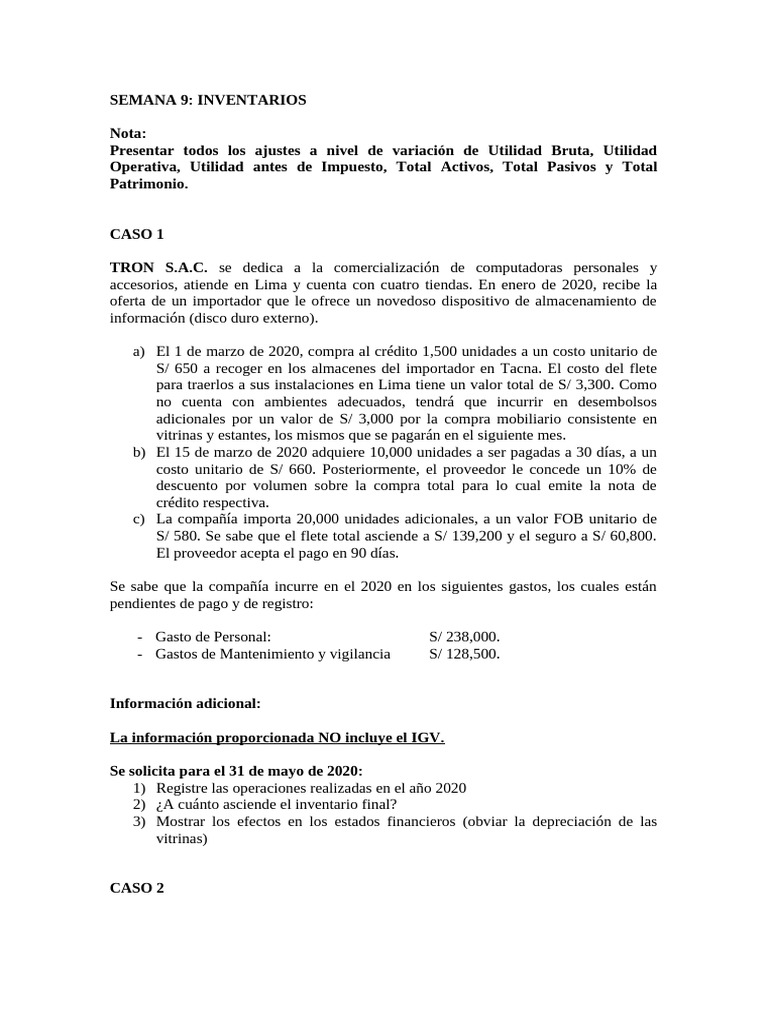 SEMANA 9: INVENTARIOS

Nota:
Presentar todos los ajustes a nivel de variación de Utilidad Bruta, Utilidad Operativa, Utilidad antes de Impuesto, Total Activos, Total Pasivos y Total Patrimonio.

CASO 1

TRON S.A.C. se dedica a la comercialización de computadoras personales y accesorios, atiende en Lima y cuenta con cuatro tiendas. En enero de 2020, recibe la oferta de un importador que le ofrece un novedoso dispositivo de almacenamiento de información (disco duro externo).

a) El 1 de marzo de 2020, compra al crédito 1,500 unidades a un costo unitario de S/ 650 a recoger en los almacenes del importador en Tacna. El costo del flete para traerlos a sus instalaciones en Lima tiene un valor total de S/ 3,300. Como no cuenta con ambientes adecuados, tendrá que incurrir en desembolsos adicionales por un valor de S/ 3,000 por la compra mobiliario consistente en vitrinas y estantes, los mismos que se pagarán en el siguiente mes.
b) El 15 de marzo de 2020 adquiere 10,000 unidades a ser pagadas a 30 días, a un costo unitario de S/ 660. Posteriormente, el proveedor le concede un 10% de descuento por volumen sobre la compra total para lo cual emite la nota de crédito respectiva.
c) La compañía importa 20,000 unidades adicionales, a un valor FOB unitario de S/ 580. Se sabe que el flete total asciende a S/ 139,200 y el seguro a S/ 60,800. El proveedor acepta el pago en 90 días.

Se sabe que la compañía incurre en el 2020 en los siguientes gastos, los cuales están pendientes de pago y de registro:

- Gasto de Personal: S/ 238,000.
- Gastos de Mantenimiento y vigilancia S/ 128,500.

Información adicional:

La información proporcionada NO incluye el IGV.

Se solicita para el 31 de mayo de 2020:
1) Registre las operaciones realizadas en el año 2020
2) ¿A cuánto asciende el inventario final?
3) Mostrar los efectos en los estados financieros (obviar la depreciación de las vitrinas)

CASO 2